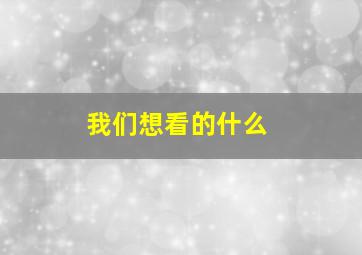 我们想看的什么